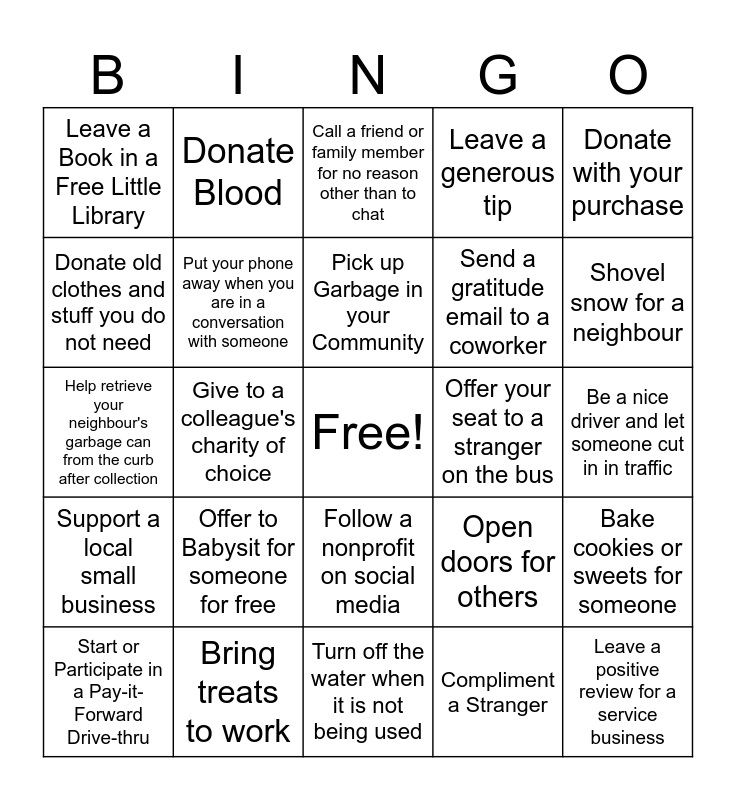 | B | I | N | G | O |
|---|---|---|---|---|
| Leave a Book in a Free Little Library | Donate Blood | Call a friend or family member for no reason other than to chat | Leave a generous tip | Donate with your purchase |
| Donate old clothes and stuff you do not need | Put your phone away when you are in a conversation with someone | Pick up Garbage in your Community | Send a gratitude email to a coworker | Shovel snow for a neighbour |
| Help retrieve your neighbour's garbage can from the curb after collection | Give to a colleague's charity of choice | Free! | Offer your seat to a stranger on the bus | Be a nice driver and let someone cut in in traffic |
| Support a local small business | Offer to Babysit for someone for free | Follow a nonprofit on social media | Open doors for others | Bake cookies or sweets for someone |
| Start or Participate in a Pay-it-Forward Drive-thru | Bring treats to work | Turn off the water when it is not being used | Compliment a Stranger | Leave a positive review for a service business |